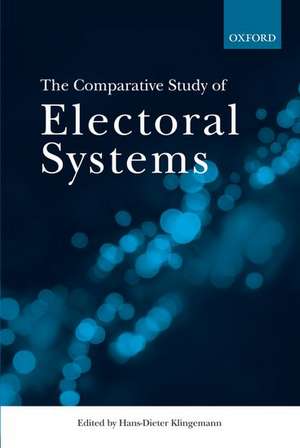 OXFORD

The Comparative Study of
Electoral Systems

Edited by Hans-Dieter Klingemann